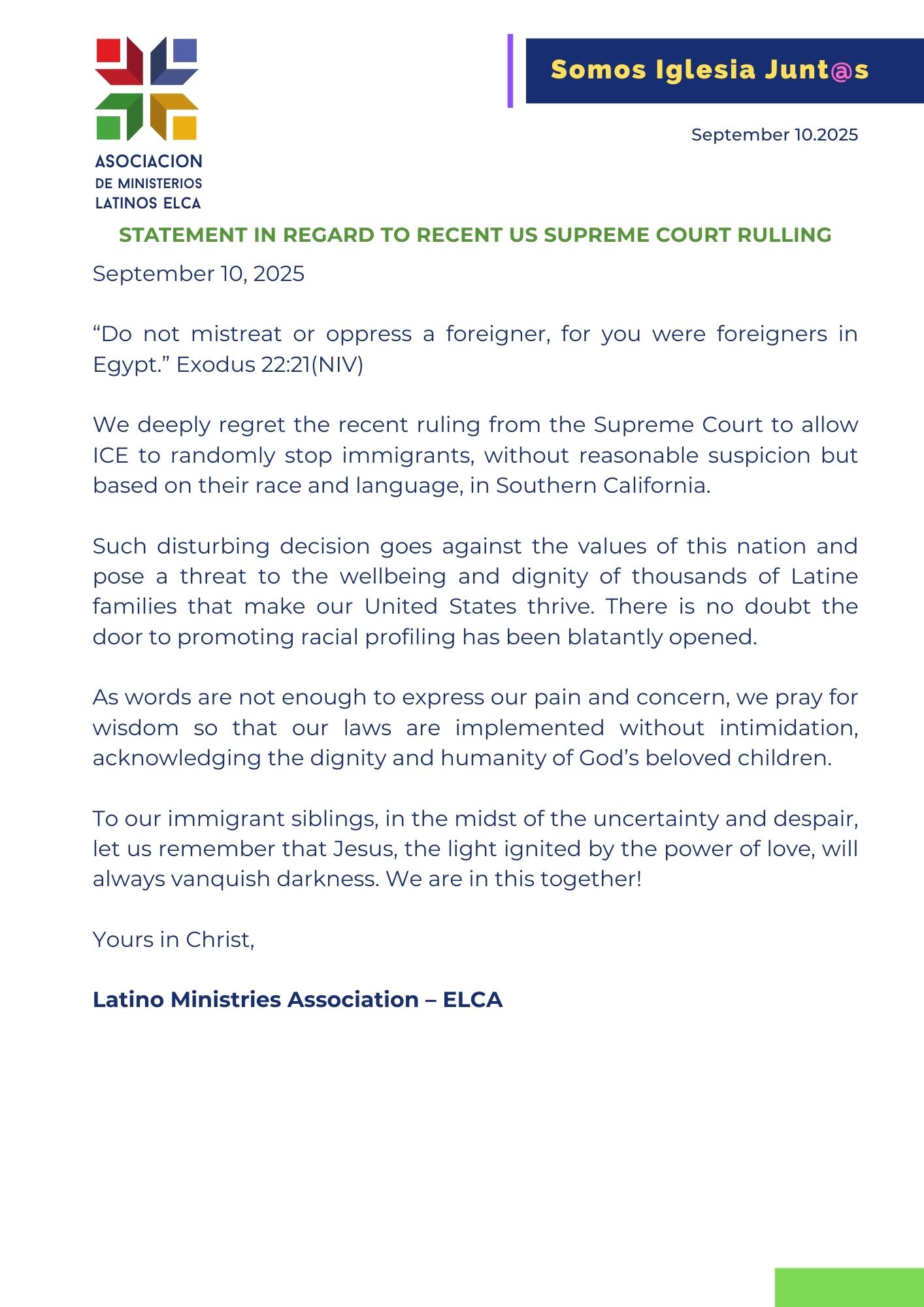 ASOCIACION
DE MINISTERIOS
LATINOS ELCA

Somos Iglesia Junt@s

September 10.2025

STATEMENT IN REGARD TO RECENT US SUPREME COURT RULLING

September 10, 2025

“Do not mistreat or oppress a foreigner, for you were foreigners in Egypt.” Exodus 22:21(NIV)

We deeply regret the recent ruling from the Supreme Court to allow ICE to randomly stop immigrants, without reasonable suspicion but based on their race and language, in Southern California.

Such disturbing decision goes against the values of this nation and pose a threat to the wellbeing and dignity of thousands of Latine families that make our United States thrive. There is no doubt the door to promoting racial profiling has been blatantly opened.

As words are not enough to express our pain and concern, we pray for wisdom so that our laws are implemented without intimidation, acknowledging the dignity and humanity of God’s beloved children.

To our immigrant siblings, in the midst of the uncertainty and despair, let us remember that Jesus, the light ignited by the power of love, will always vanquish darkness. We are in this together!

Yours in Christ,

Latino Ministries Association – ELCA